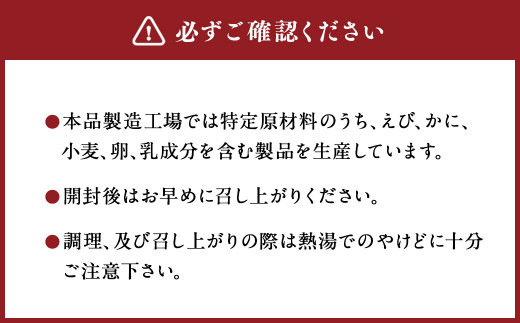 必ずご確認ください

●本品製造工場では特定原材料のうち、えび、かに、小麦、卵、乳成分を含む製品を生産しています。

●開封後はお早めに召し上がりください。

●調理、及び召し上がりの際は熱湯でのやけどに十分ご注意下さい。